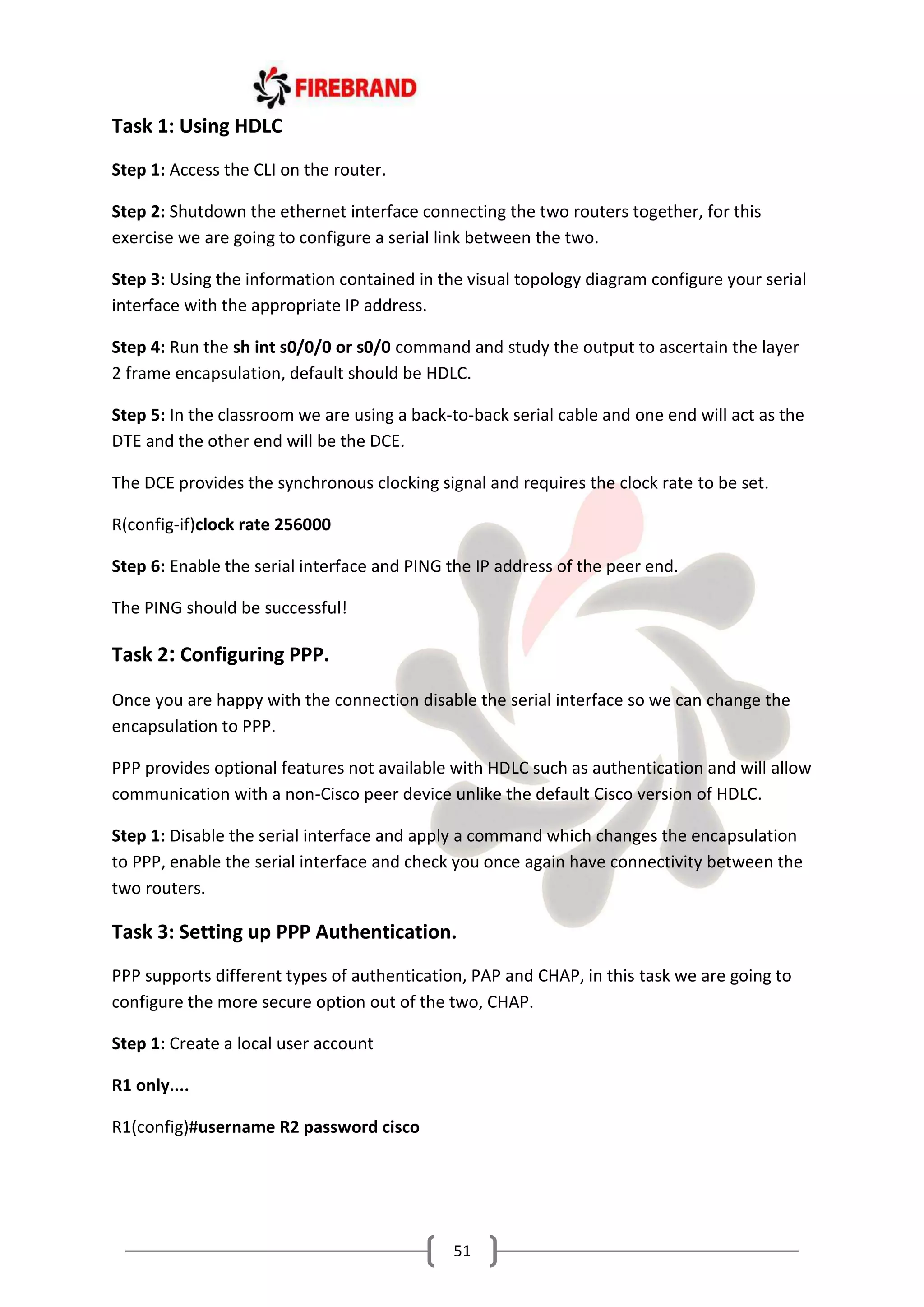 FIREBRAND

Task 1: Using HDLC

Step 1: Access the CLI on the router.

Step 2: Shutdown the ethernet interface connecting the two routers together, for this exercise we are going to configure a serial link between the two.

Step 3: Using the information contained in the visual topology diagram configure your serial interface with the appropriate IP address.

Step 4: Run the sh int s0/0/0 or s0/0 command and study the output to ascertain the layer 2 frame encapsulation, default should be HDLC.

Step 5: In the classroom we are using a back-to-back serial cable and one end will act as the DTE and the other end will be the DCE.

The DCE provides the synchronous clocking signal and requires the clock rate to be set.

R(config-if)clock rate 256000

Step 6: Enable the serial interface and PING the IP address of the peer end.

The PING should be successful!

Task 2: Configuring PPP.

Once you are happy with the connection disable the serial interface so we can change the encapsulation to PPP.

PPP provides optional features not available with HDLC such as authentication and will allow communication with a non-Cisco peer device unlike the default Cisco version of HDLC.

Step 1: Disable the serial interface and apply a command which changes the encapsulation to PPP, enable the serial interface and check you once again have connectivity between the two routers.

Task 3: Setting up PPP Authentication.

PPP supports different types of authentication, PAP and CHAP, in this task we are going to configure the more secure option out of the two, CHAP.

Step 1: Create a local user account

R1 only....

R1(config)#username R2 password cisco

51